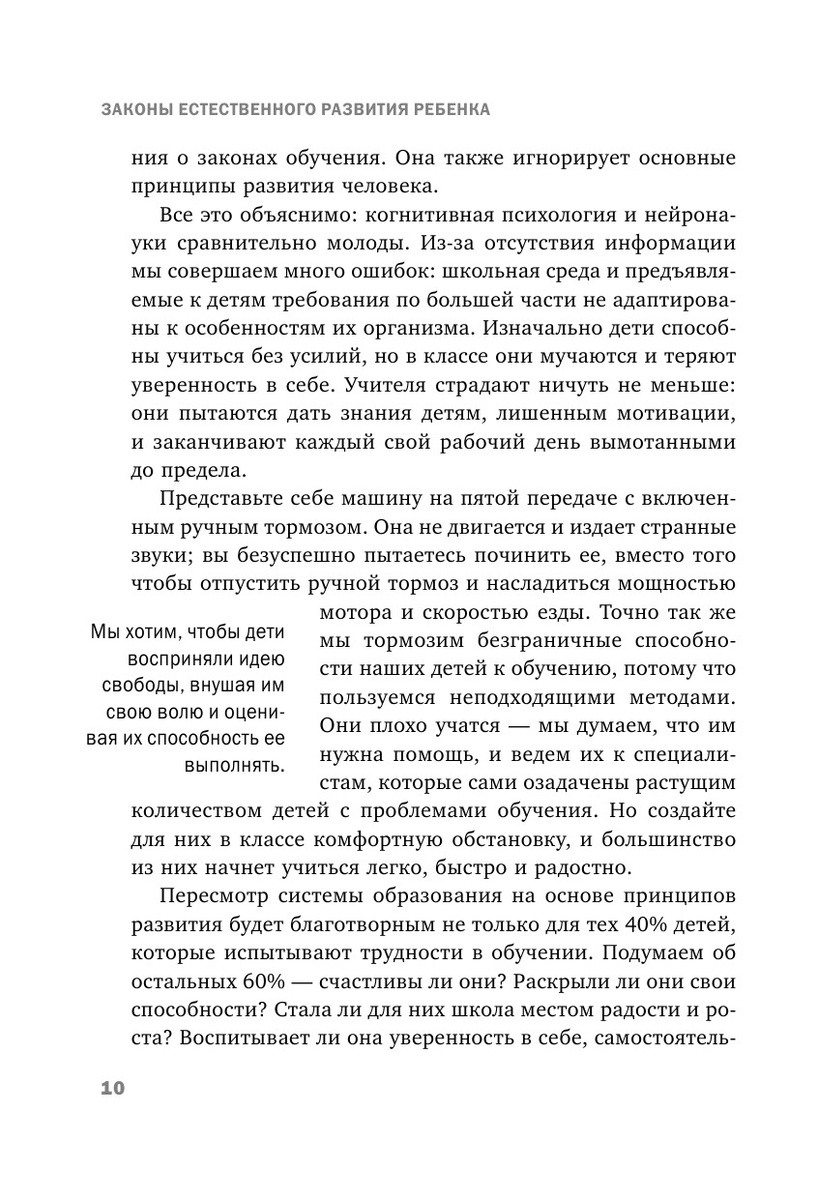 ЗАКОНЫ ЕСТЕСТВЕННОГО РАЗВИТИЯ РЕБЕНКА

ния о законах обучения. Она также игнорирует основные принципы развития человека.

Все это объяснимо: когнитивная психология и нейронауки сравнительно молоды. Из-за отсутствия информации мы совершаем много ошибок: школьная среда и предъявляемые к детям требования по большей части не адаптированы к особенностям их организма. Изначально дети способны учиться без усилий, но в классе они мучаются и теряют уверенность в себе. Учителя страдают ничуть не меньше: они пытаются дать знания детям, лишенным мотивации, и заканчивают каждый свой рабочий день вымотанными до предела.

Представьте себе машину на пятой передаче с включенным ручным тормозом. Она не двигается и издает странные звуки; вы безуспешно пытаетесь починить ее, вместо того чтобы отпустить ручной тормоз и насладиться мощностью мотора и скоростью езды. Точно так же мы тормозим безграничные способности наших детей к обучению, потому что пользуемся неподходящими методами. Они плохо учатся — мы думаем, что им нужна помощь, и ведем их к специалистам, которые сами озадачены растущим количеством детей с проблемами обучения. Но создайте для них в классе комфортную обстановку, и большинство из них начнет учиться легко, быстро и радостно.

Мы хотим, чтобы дети восприняли идею свободы, внушая им свою волю и оценивая их способность ее выполнять.

Пересмотр системы образования на основе принципов развития будет благотворным не только для тех 40% детей, которые испытывают трудности в обучении. Подумаем об остальных 60% — счастливы ли они? Раскрыли ли они свои способности? Стала ли для них школа местом радости и роста? Воспитывает ли она уверенность в себе, самостоятель-

10